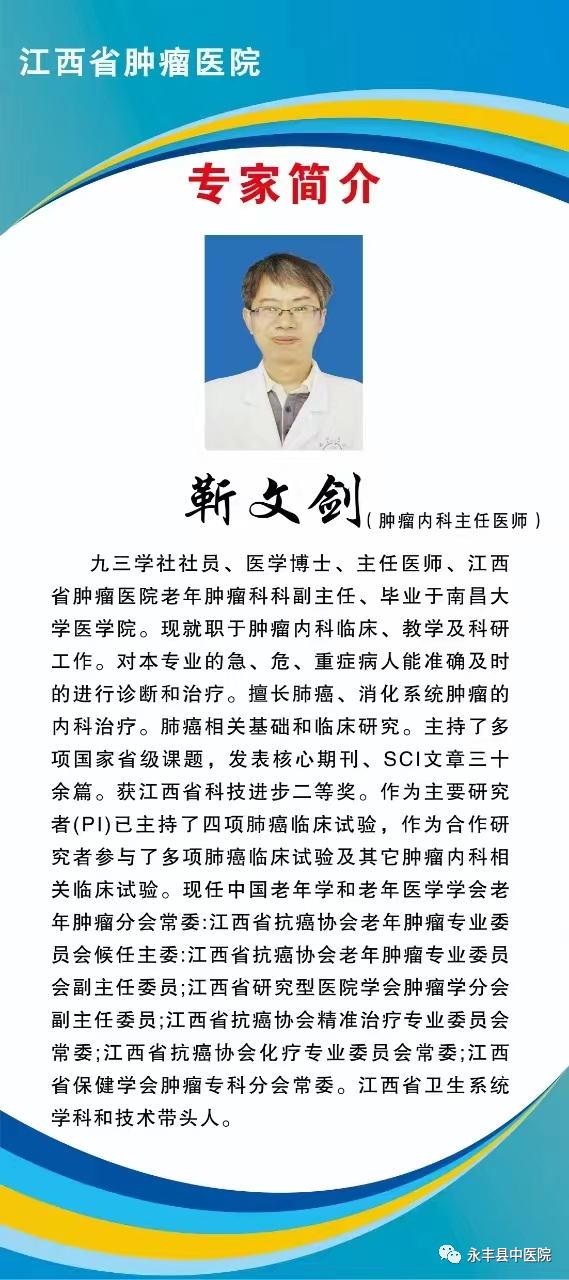 江西省肿瘤医院

专家简介

靳文剑（肿瘤内科主任医师）

九三学社社员、医学博士、主任医师、江西省肿瘤医院老年肿瘤科科副主任、毕业于南昌大学医学院。现就职于肿瘤内科临床、教学及科研工作。对本专业的急、危、重症病人能准确及时的进行诊断和治疗。擅长肺癌、消化系统肿瘤的内科治疗。肺癌相关基础和临床研究。主持了多项国家省级课题，发表核心期刊、SCI文章三十余篇。获江西省科技进步二等奖。作为主要研究者(PI)已主持了四项肺癌临床试验，作为合作研究者参与了多项肺癌临床试验及其它肿瘤内科相关临床试验。现任中国老年学和老年医学学会老年肿瘤分会常委:江西省抗癌协会老年肿瘤专业委员会候任主委:江西省抗癌协会老年肿瘤专业委员会副主任委员;江西省研究型医院学会肿瘤学分会副主任委员;江西省抗癌协会精准治疗专业委员会常委;江西省抗癌协会化疗专业委员会常委;江西省保健学会肿瘤专科分会常委。江西省卫生系统学科和技术带头人。

永丰县中医院